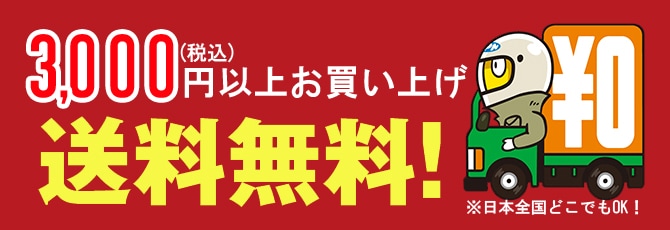 3,000(税込)円以上お買い上げ
送料無料!
¥0
※日本全国どこでもOK!